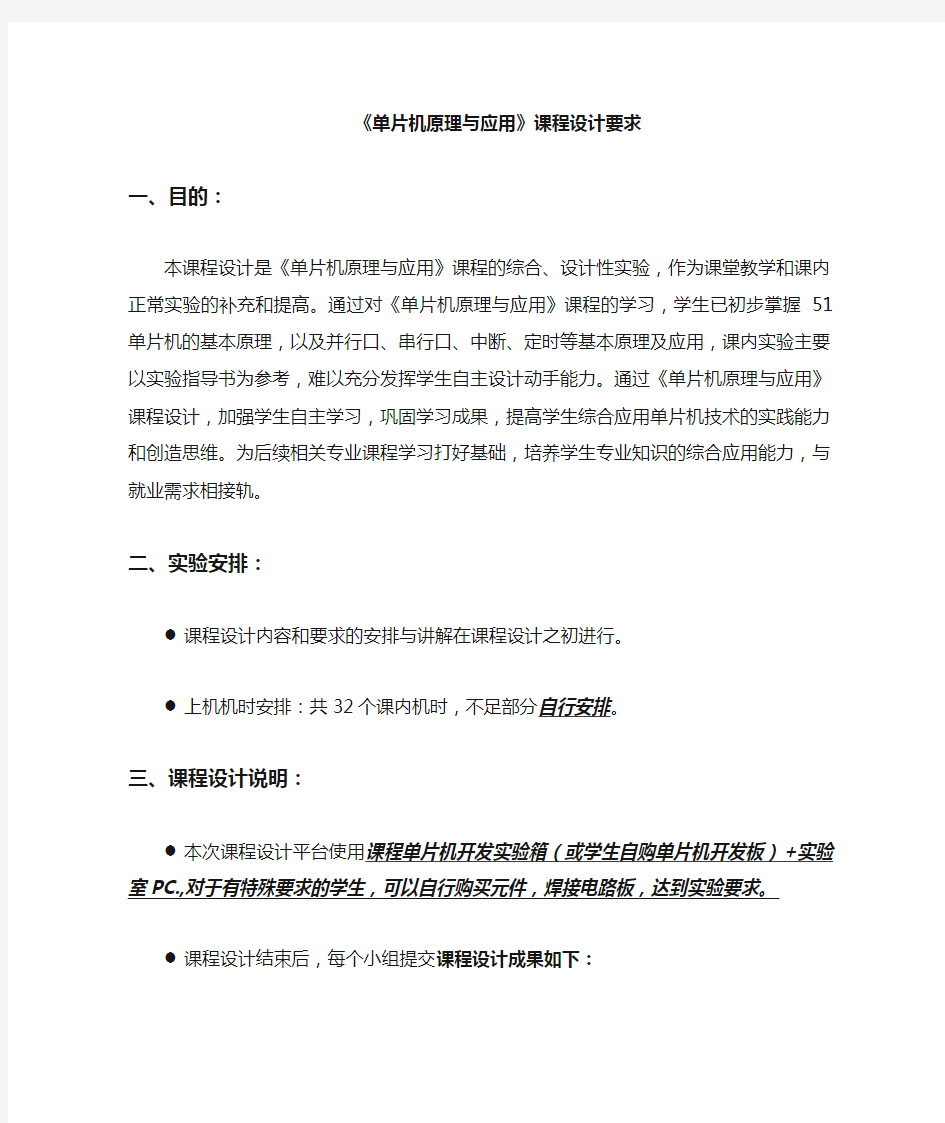 《单片机原理与应用》课程设计要求

一、目的：

本课程设计是《单片机原理与应用》课程的综合、设计性实验，作为课堂教学和课内正常实验的补充和提高。通过对《单片机原理与应用》课程的学习，学生已初步掌握 51 单片机的基本原理，以及并行口、串行口、中断、定时等基本原理及应用，课内实验主要以实验指导书为参考，难以充分发挥学生自主设计动手能力。通过《单片机原理与应用》课程设计，加强学生自主学习，巩固学习成果，提高学生综合应用单片机技术的实践能力和创造思维。为后续相关专业课程学习打好基础，培养学生专业知识的综合应用能力，与就业需求相接轨。

二、实验安排：

● 课程设计内容和要求的安排与讲解在课程设计之初进行。

● 上机机时安排：共 32 个课内机时，不足部分自行安排。

三、课程设计说明：

● 本次课程设计平台使用课程单片机开发实验箱（或学生自购单片机开发板）+实验室 PC.,对于有特殊要求的学生，可以自行购买元件，焊接电路板，达到实验要求。

● 课程设计结束后，每个小组提交课程设计成果如下：